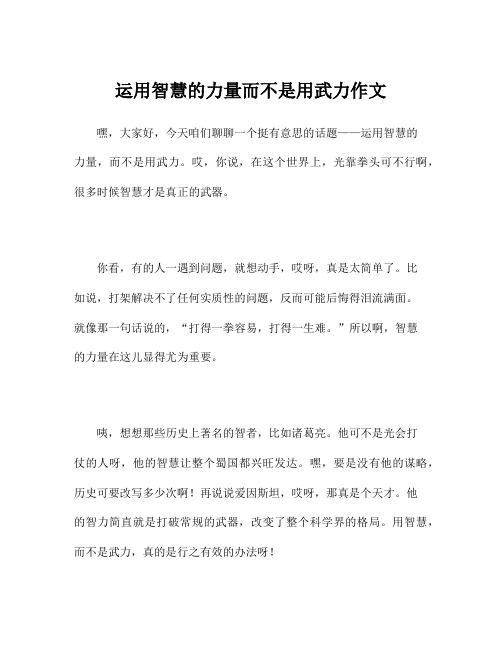 运用智慧的力量而不是用武力作文

嘿，大家好，今天咱们聊聊一个挺有意思的话题——运用智慧的力量，而不是用武力。哎，你说，在这个世界上，光靠拳头可不行啊，很多时候智慧才是真正的武器。

你看，有的人一遇到问题，就想动手，哎呀，真是太简单了。比如说，打架解决不了任何实质性的问题，反而可能后悔得泪流满面。就像那一句话说的，“打得一拳容易，打得一生难。”所以啊，智慧的力量在这儿显得尤为重要。

咦，想想那些历史上著名的智者，比如诸葛亮。他可不是光会打仗的人呀，他的智慧让整个蜀国都兴旺发达。嘿，要是没有他的谋略，历史可要改写多少次啊！再说说爱因斯坦，哎呀，那真是个天才。他的智力简直就是打破常规的武器，改变了整个科学界的格局。用智慧，而不是武力，真的是行之有效的办法呀！